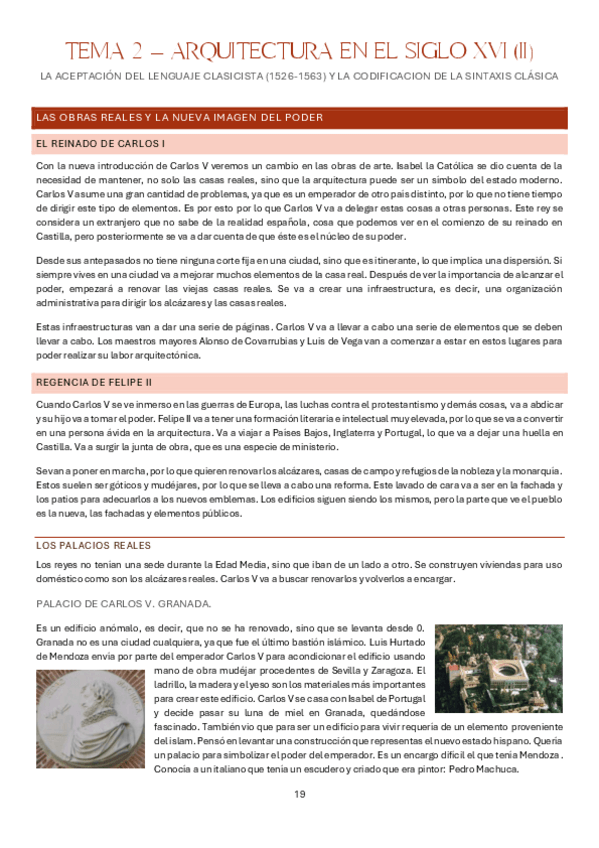 TEMA 2 – ARQUITECTURA EN EL SIGLO XVI (II)

LA ACEPTACIÓN DEL LENGUAJE CLASICISTA (1526-1563) Y LA CODIFICACION DE LA SINTAXIS CLÁSICA

LAS OBRAS REALES Y LA NUEVA IMAGEN DEL PODER

EL REINADO DE CARLOS I

Con la nueva introducción de Carlos V veremos un cambio en las obras de arte. Isabel la Católica se dio cuenta de la necesidad de mantener, no solo las casas reales, sino que la arquitectura puede ser un símbolo del estado moderno. Carlos V asume una gran cantidad de problemas, ya que es un emperador de otro país distinto, por lo que no tiene tiempo de dirigir este tipo de elementos. Es por esto por lo que Carlos V va a delegar estas cosas a otras personas. Este rey se considera un extranjero que no sabe de la realidad española, cosa que podemos ver en el comienzo de su reinado en Castilla, pero posteriormente se va a dar cuenta de que éste es el núcleo de su poder.

Desde sus antepasados no tiene ninguna corte fija en una ciudad, sino que es itinerante, lo que implica una dispersión. Si siempre vives en una ciudad va a mejorar muchos elementos de la casa real. Después de ver la importancia de alcanzar el poder, empezará a renovar las viejas casas reales. Se va a crear una infraestructura, es decir, una organización administrativa para dirigir los alcázares y las casas reales.

Estas infraestructuras van a dar una serie de páginas. Carlos V va a llevar a cabo una serie de elementos que se deben llevar a cabo. Los maestros mayores Alonso de Covarrubias y Luis de Vega van a comenzar a estar en estos lugares para poder realizar su labor arquitectónica.

REGENCIA DE FELIPE II

Cuando Carlos V se ve inmerso en las guerras de Europa, las luchas contra el protestantismo y demás cosas, va a abdicar y su hijo va a tomar el poder. Felipe II va a tener una formación literaria e intelectual muy elevada, por lo que se va a convertir en una persona ávida en la arquitectura. Va a viajar a Países Bajos, Inglaterra y Portugal, lo que va a dejar una huella en Castilla. Va a surgir la junta de obra, que es una especie de ministerio.

Se van a poner en marcha, por lo que quieren renovar los alcázares, casas de campo y refugios de la nobleza y la monarquía. Estos suelen ser góticos y mudéjares, por lo que se lleva a cabo una reforma. Este lavado de cara va a ser en la fachada y los patios para adecuarlos a los nuevos emblemas. Los edificios siguen siendo los mismos, pero la parte que ve el pueblo es la nueva, las fachadas y elementos públicos.

LOS PALACIOS REALES

Los reyes no tenían una sede durante la Edad Media, sino que iban de un lado a otro. Se construyen viviendas para uso doméstico como son los alcázares reales. Carlos V va a buscar renovarlos y volverlos a encargar.

PALACIO DE CARLOS V. GRANADA.

Es un edificio anómalo, es decir, que no se ha renovado, sino que se levanta desde 0. Granada no es una ciudad cualquiera, ya que fue el último bastión islámico. Luis Hurtado de Mendoza envía por parte del emperador Carlos V para acondicionar el edificio usando mano de obra mudéjar procedentes de Sevilla y Zaragoza. El ladrillo, la madera y el yeso son los materiales más importantes para crear este edificio. Carlos V se casa con Isabel de Portugal y decide pasar su luna de miel en Granada, quedándose fascinado. También vio que para ser un edificio para vivir requería de un elemento proveniente del islam. Pensó en levantar una construcción que representas el nuevo estado hispano. Quería un palacio para simbolizar el poder del emperador. Es un encargo difícil el que tenía Mendoza. Conocía a un italiano que tenía un escudero y criado que era pintor: Pedro Machuca.

19